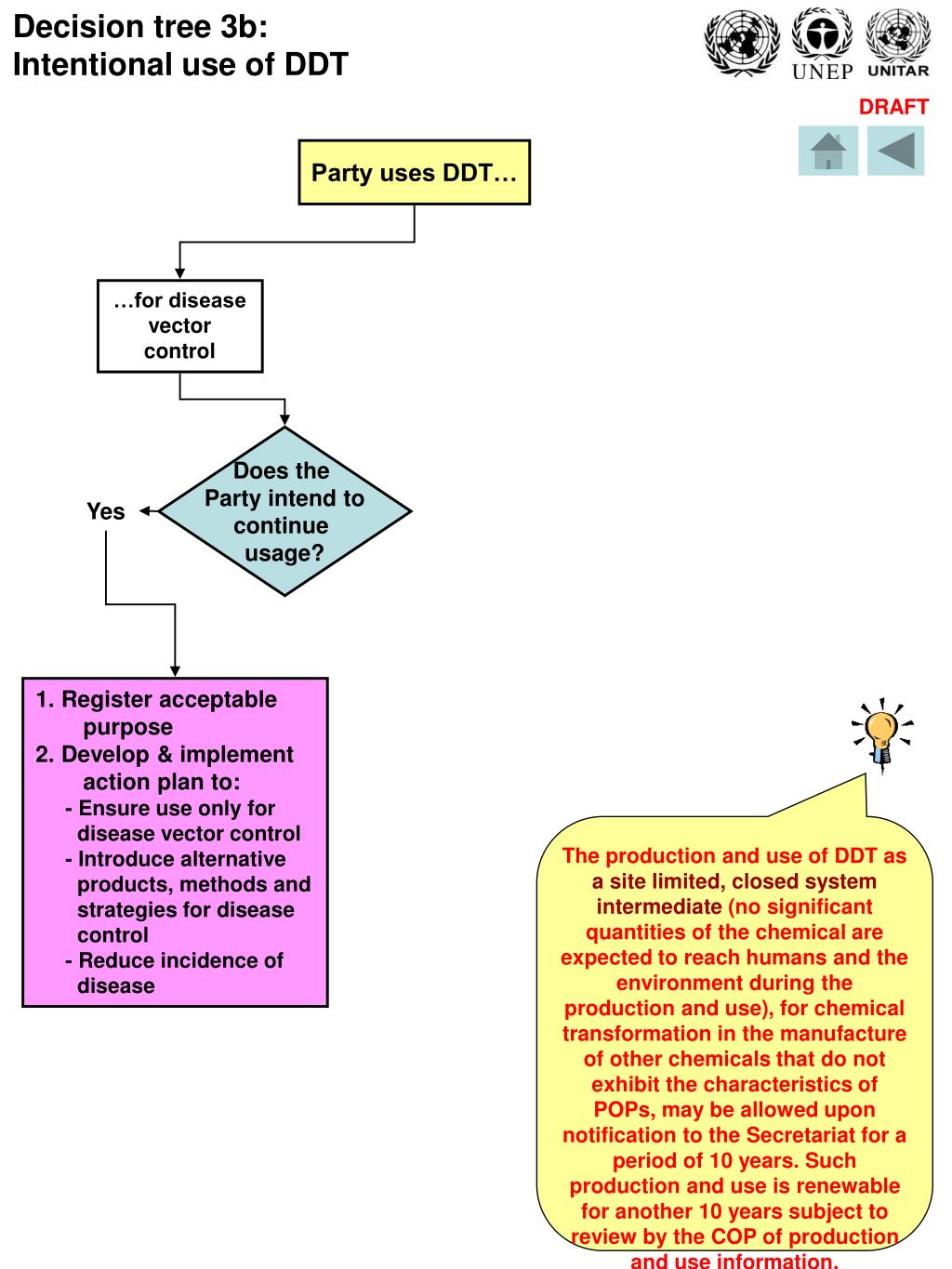 Decision tree 3b:
Intentional use of DDT

UNEP UNITAR

DRAFT

Party uses DDT…

…for disease vector control

Does the Party intend to continue usage?

Yes

1. Register acceptable purpose
2. Develop & implement action plan to:
- Ensure use only for disease vector control
- Introduce alternative products, methods and strategies for disease control
- Reduce incidence of disease

The production and use of DDT as a site limited, closed system intermediate (no significant quantities of the chemical are expected to reach humans and the environment during the production and use), for chemical transformation in the manufacture of other chemicals that do not exhibit the characteristics of POPs, may be allowed upon notification to the Secretariat for a period of 10 years. Such production and use is renewable for another 10 years subject to review by the COP of production and use information.